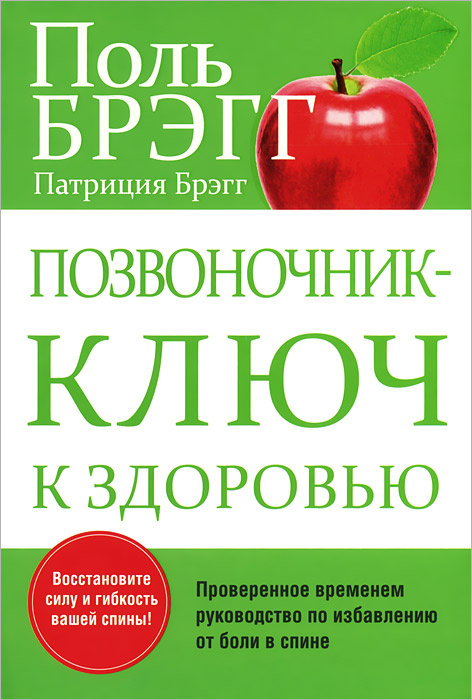 Поль
БРЭГГ
Патриция Брэгг

ПОЗВОНОЧНИК-
КЛЮЧ
К ЗДОРОВЬЮ

Восстановите силу и гибкость вашей спины!

Проверенное временем руководство по избавлению от боли в спине